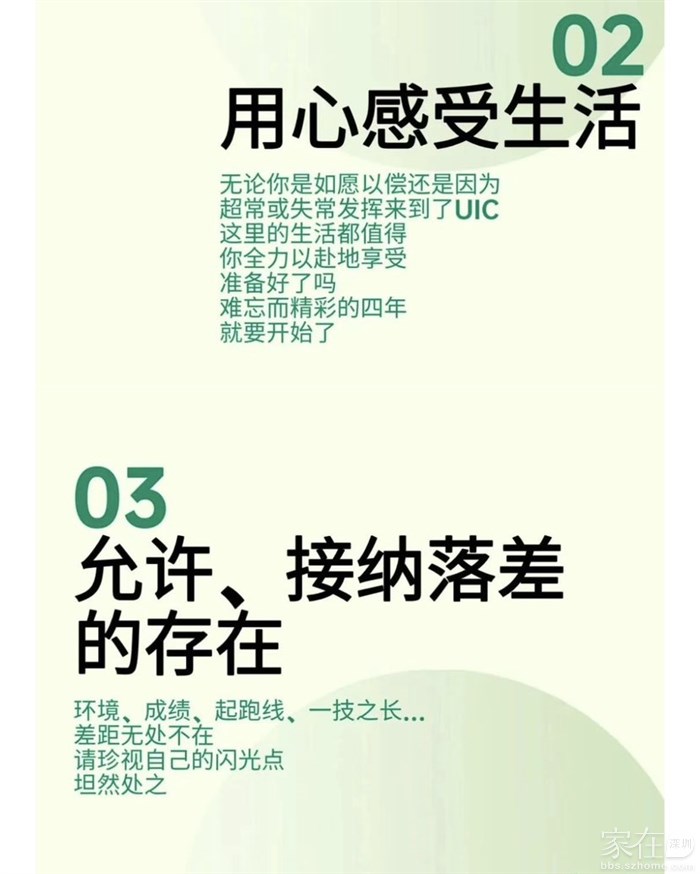 02
用心感受生活

无论你是如愿以偿还是因为
超常或失常发挥来到了UIC
这里的生活都值得
你全力以赴地享受
准备好了吗
难忘而精彩的四年
就要开始了

03
允许、接纳落差
的存在

环境、成绩、起跑线、一技之长...
差距无处不在
请珍视自己的闪光点
坦然处之

家在深圳
bbs.szhome.com